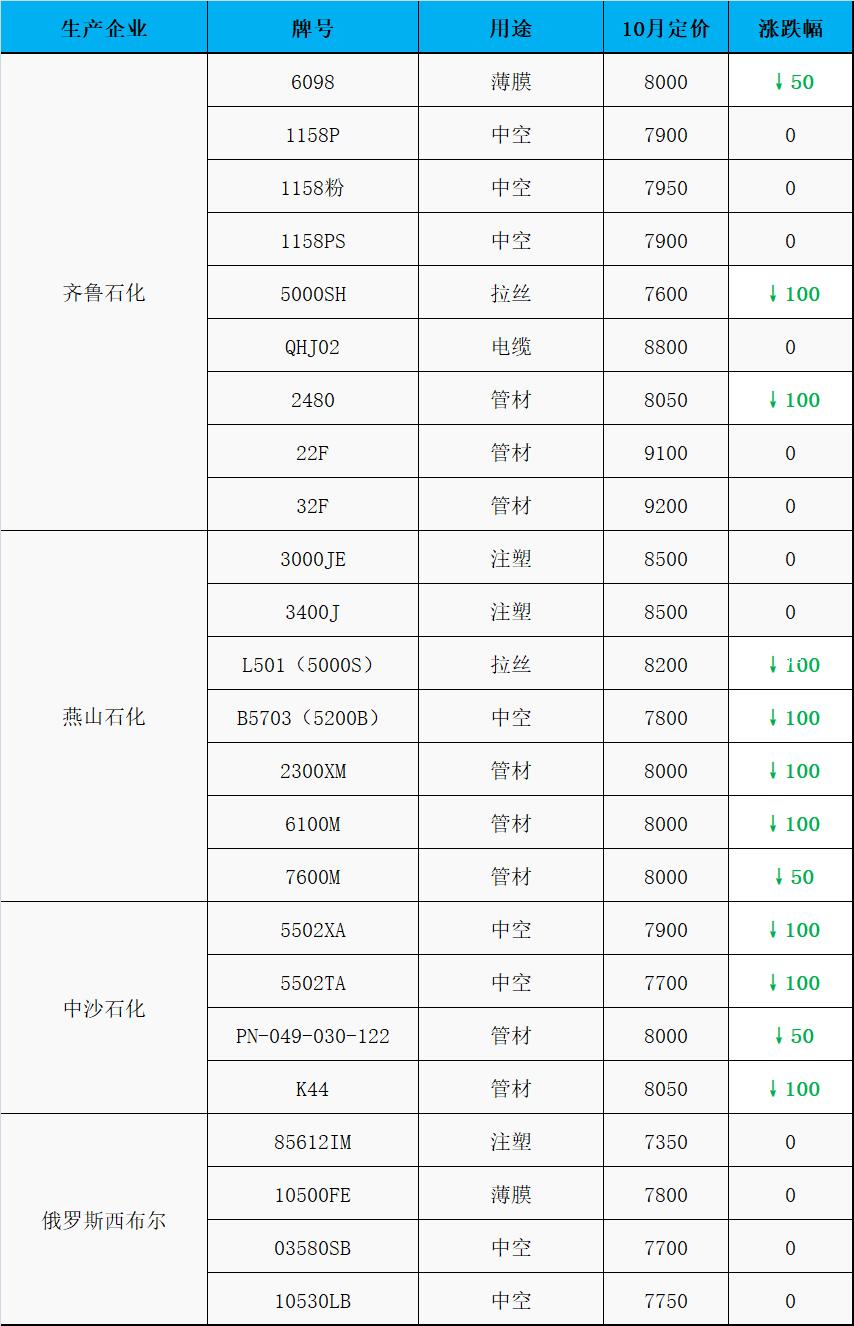 | 生产企业 | 牌号 | 用途 | 10月定价 | 涨跌幅 |
|---|---|---|---|---|
| 齐鲁石化 | 6098 | 薄膜 | 8000 | ↓50 |
| | 1158P | 中空 | 7900 | 0 |
| | 1158粉 | 中空 | 7950 | 0 |
| | 1158PS | 中空 | 7900 | 0 |
| | 5000SH | 拉丝 | 7600 | ↓100 |
| | QHJ02 | 电缆 | 8800 | 0 |
| | 2480 | 管材 | 8050 | ↓100 |
| | 22F | 管材 | 9100 | 0 |
| | 32F | 管材 | 9200 | 0 |
| 燕山石化 | 3000JE | 注塑 | 8500 | 0 |
| | 3400J | 注塑 | 8500 | 0 |
| | L501(5000S) | 拉丝 | 8200 | ↓100 |
| | B5703(5200B) | 中空 | 7800 | ↓100 |
| | 2300XM | 管材 | 8000 | ↓100 |
| | 6100M | 管材 | 8000 | ↓100 |
| | 7600M | 管材 | 8000 | ↓50 |
| 中沙石化 | 5502XA | 中空 | 7900 | ↓100 |
| | 5502TA | 中空 | 7700 | ↓100 |
| | PN-049-030-122 | 管材 | 8000 | ↓50 |
| | K44 | 管材 | 8050 | ↓100 |
| 俄罗斯西布尔 | 85612IM | 注塑 | 7350 | 0 |
| | 10500FE | 薄膜 | 7800 | 0 |
| | 03580SB | 中空 | 7700 | 0 |
| | 10530LB | 中空 | 7750 | 0 |